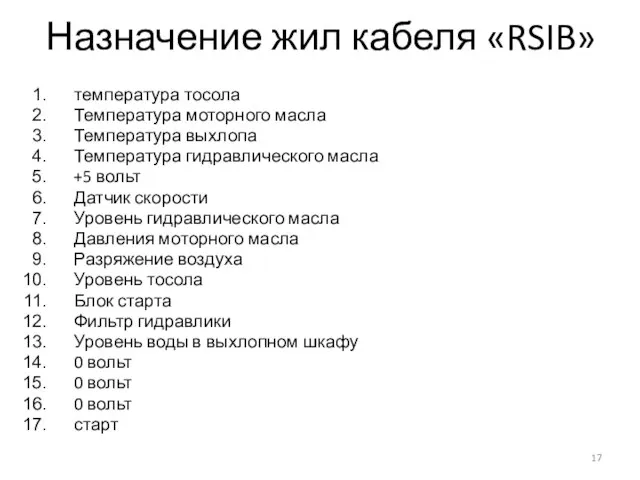 Назначение жил кабеля «RSIB»

1. температура тосола
2. Температура моторного масла
3. Температура выхлопа
4. Температура гидравлического масла
5. +5 вольт
6. Датчик скорости
7. Уровень гидравлического масла
8. Давления моторного масла
9. Разряжение воздуха
10. Уровень тосола
11. Блок старта
12. Фильтр гидравлики
13. Уровень воды в выхлопном шкафу
14. 0 вольт
15. 0 вольт
16. 0 вольт
17. старт

17